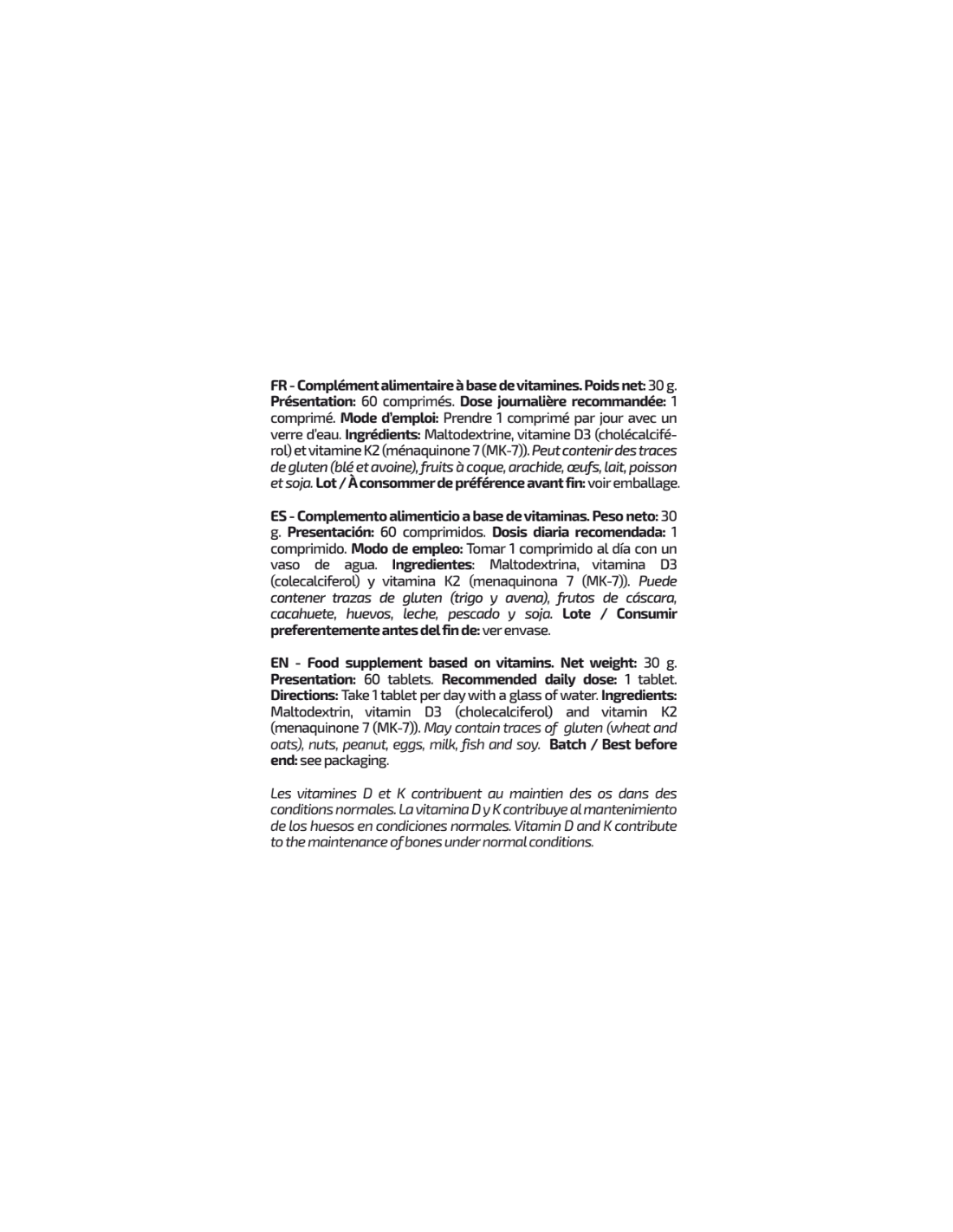 FR - Complément alimentaire à base de vitamines. Poids net: 30 g. Présentation: 60 comprimés. Dose journalière recommandée: 1 comprimé. Mode d'emploi: Prendre 1 comprimé par jour avec un verre d'eau. Ingrédients: Maltodextrine, vitamine D3 (cholécalciférol) et vitamine K2 (ménaquinone 7 (MK-7)). Peut contenir des traces de gluten (blé et avoine), fruits à coque, arachide, œufs, lait, poisson et soja. Lot / À consommer de préférence avant fin: voir emballage.

ES - Complemento alimenticio a base de vitaminas. Peso neto: 30 g. Presentación: 60 comprimidos. Dosis diaria recomendada: 1 comprimido. Modo de empleo: Tomar 1 comprimido al día con un vaso de agua. Ingredientes: Maltodextrina, vitamina D3 (colecalciferol) y vitamina K2 (menaquinona 7 (MK-7)). Puede contener trazas de gluten (trigo y avena), frutos de cáscara, cacahuete, huevos, leche, pescado y soja. Lote / Consumir preferentemente antes del fin de: ver envase.

EN - Food supplement based on vitamins. Net weight: 30 g. Presentation: 60 tablets. Recommended daily dose: 1 tablet. Directions: Take 1 tablet per day with a glass of water. Ingredients: Maltodextrin, vitamin D3 (cholecalciferol) and vitamin K2 (menaquinone 7 (MK-7)). May contain traces of gluten (wheat and oats), nuts, peanut, eggs, milk, fish and soy. Batch / Best before end: see packaging.

Les vitamines D et K contribuent au maintien des os dans des conditions normales. La vitamina D y K contribuye al mantenimiento de los huesos en condiciones normales. Vitamin D and K contribute to the maintenance of bones under normal conditions.